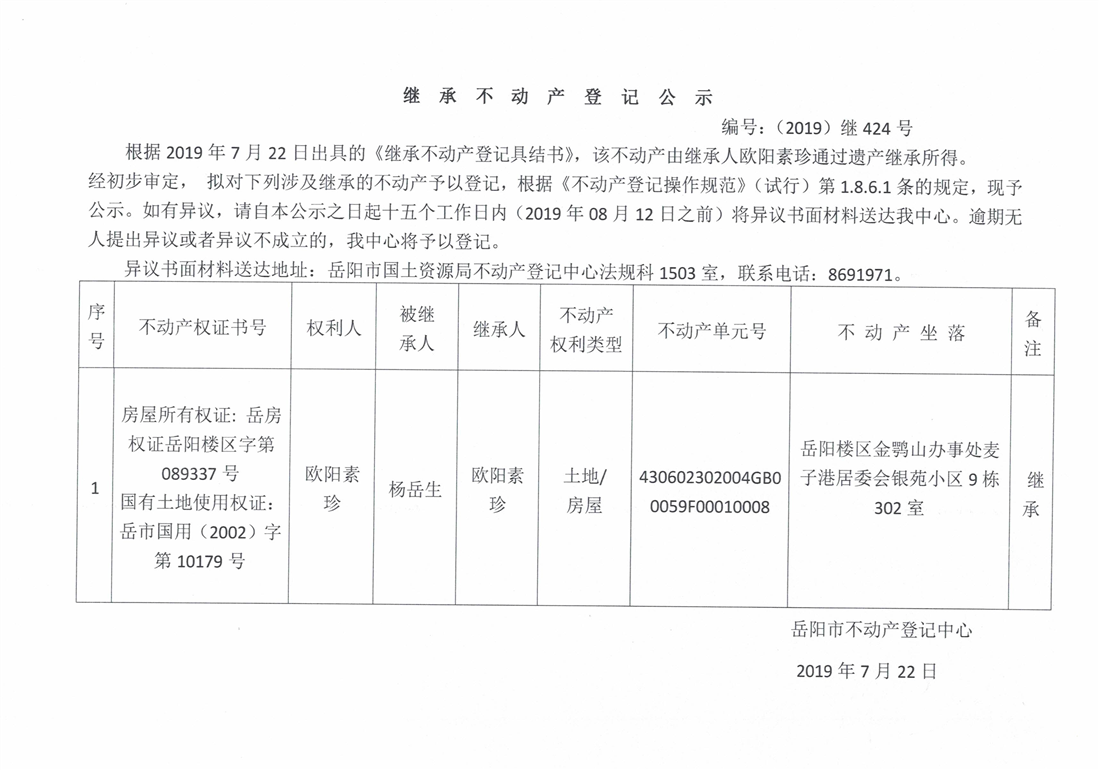 继 承 不 动 产 登 记 公 示

编号：（2019）继 424 号

根据 2019 年 7 月 22 日出具的《继承不动产登记具结书》，该不动产由继承人欧阳素珍通过遗产继承所得。经初步审定， 拟对下列涉及继承的不动产予以登记，根据《不动产登记操作规范》（试行）第 1.8.6.1 条的规定，现予公示。如有异议，请自本公示之日起十五个工作日内（2019 年 08 月 12 日之前）将异议书面材料送达我中心。逾期无人提出异议或者异议不成立的，我中心将予以登记。

异议书面材料送达地址：岳阳市国土资源局不动产登记中心法规科 1503 室，联系电话：8691971。

| 序号 | 不动产权证书号 | 权利人 | 被继承人 | 继承人 | 不动产权利类型 | 不动产单元号 | 不 动 产 坐 落 | 备注 |
|---|---|---|---|---|---|---|---|---|
| 1 | 房屋所有权证：岳房权证岳阳楼区字第 089337 号 国有土地使用权证：岳市国用（2002）字第 10179 号 | 欧阳素珍 | 杨岳生 | 欧阳素珍 | 土地/房屋 | 430602302004GB00059F00010008 | 岳阳楼区金鹗山办事处麦子港居委会银苑小区 9 栋 302 室 | 继承 |

岳阳市不动产登记中心

2019 年 7 月 22 日